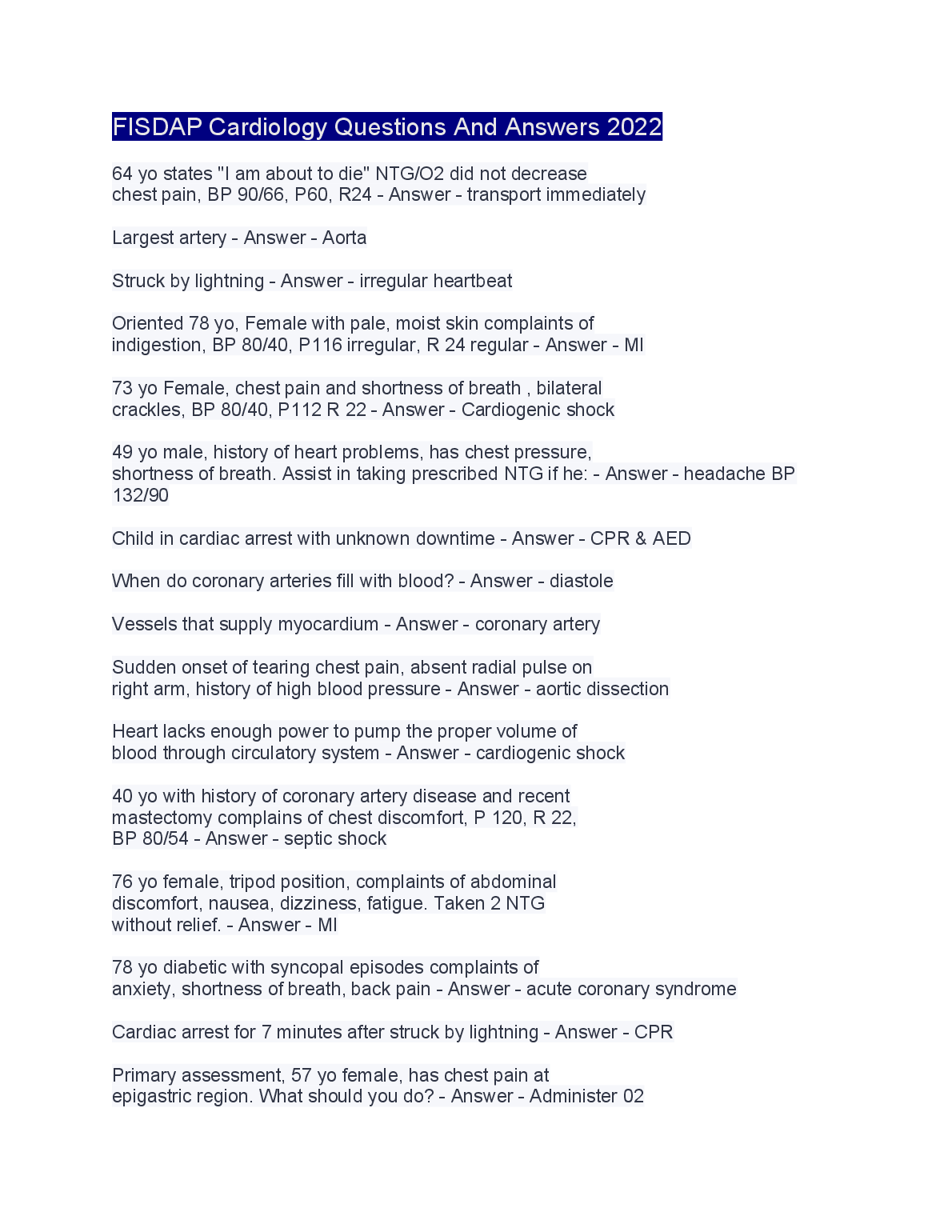 FISDAP Cardiology Questions And Answers 2022

64 yo states "I am about to die" NTG/O2 did not decrease chest pain, BP 90/66, P60, R24 - Answer - transport immediately

Largest artery - Answer - Aorta

Struck by lightning - Answer - irregular heartbeat

Oriented 78 yo, Female with pale, moist skin complaints of indigestion, BP 80/40, P116 irregular, R 24 regular - Answer - MI

73 yo Female, chest pain and shortness of breath , bilateral crackles, BP 80/40, P112 R 22 - Answer - Cardiogenic shock

49 yo male, history of heart problems, has chest pressure, shortness of breath. Assist in taking prescribed NTG if he: - Answer - headache BP 132/90

Child in cardiac arrest with unknown downtime - Answer - CPR & AED

When do coronary arteries fill with blood? - Answer - diastole

Vessels that supply myocardium - Answer - coronary artery

Sudden onset of tearing chest pain, absent radial pulse on right arm, history of high blood pressure - Answer - aortic dissection

Heart lacks enough power to pump the proper volume of blood through circulatory system - Answer - cardiogenic shock

40 yo with history of coronary artery disease and recent mastectomy complains of chest discomfort, P 120, R 22, BP 80/54 - Answer - septic shock

76 yo female, tripod position, complaints of abdominal discomfort, nausea, dizziness, fatigue. Taken 2 NTG without relief. - Answer - MI

78 yo diabetic with syncopal episodes complaints of anxiety, shortness of breath, back pain - Answer - acute coronary syndrome

Cardiac arrest for 7 minutes after struck by lightning - Answer - CPR

Primary assessment, 57 yo female, has chest pain at epigastric region. What should you do? - Answer - Administer 02